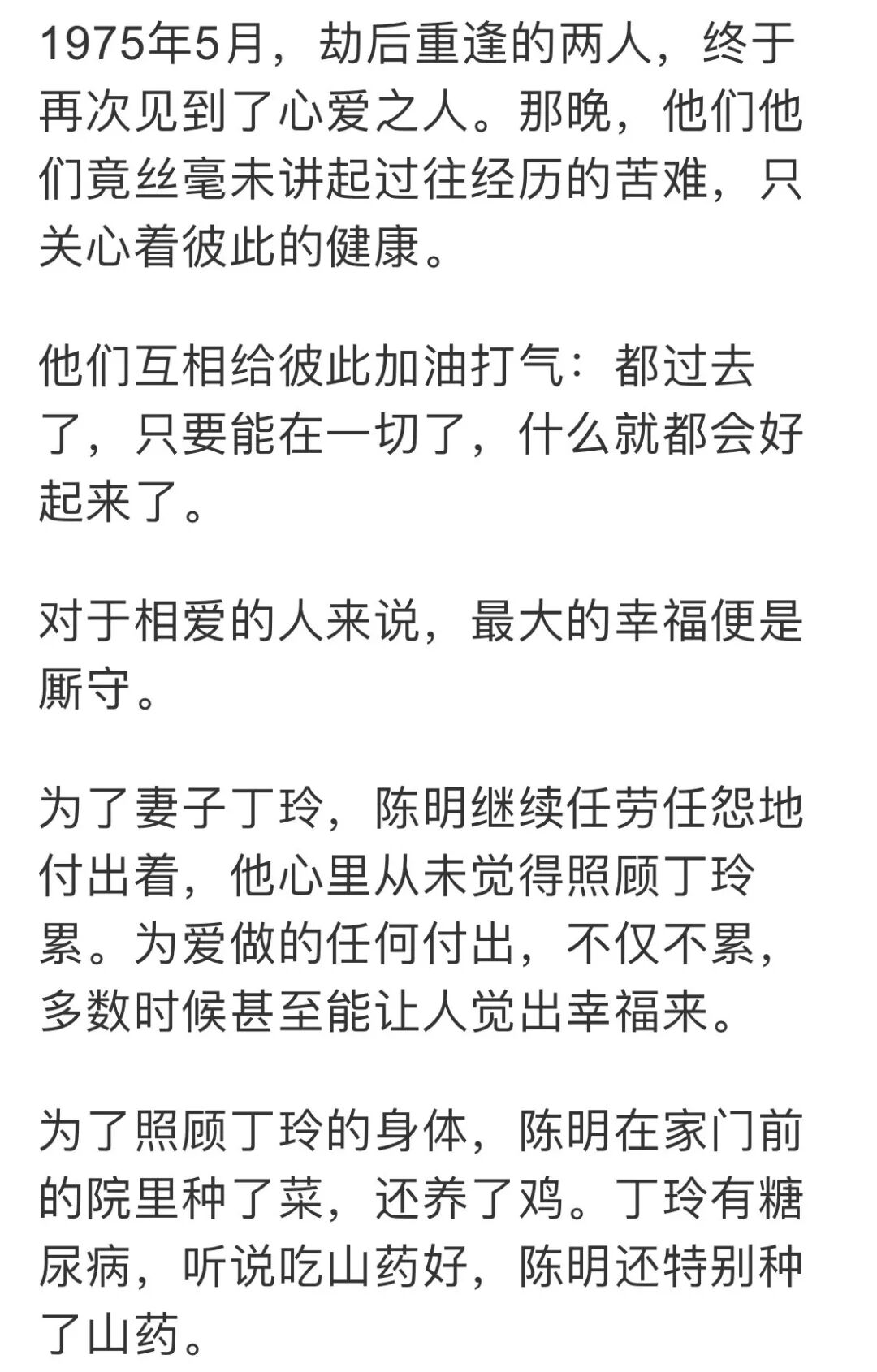 1975年5月，劫后重逢的两人，终于再次见到了心爱之人。那晚，他们他们竟丝毫未讲起过往经历的苦难，只关心着彼此的健康。

他们互相给彼此加油打气：都过去了，只要能在一切了，什么就都会好起来了。

对于相爱的人来说，最大的幸福便是厮守。

为了妻子丁玲，陈明继续任劳任怨地付出着，他心里从未觉得照顾丁玲累。为爱做的任何付出，不仅不累，多数时候甚至能让人觉出幸福来。

为了照顾丁玲的身体，陈明在家门前的院里种了菜，还养了鸡。丁玲有糖尿病，听说吃山药好，陈明还特别种了山药。